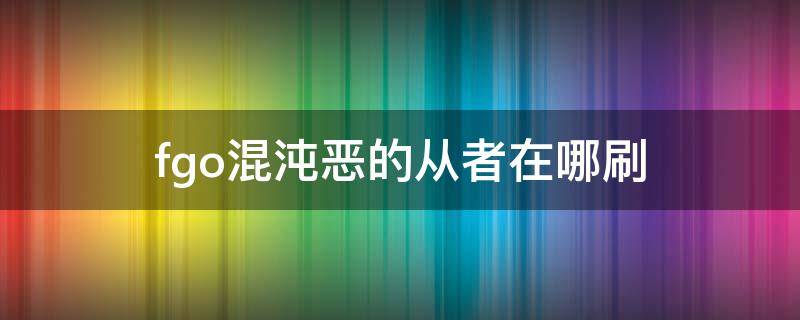 fgo混沌恶的从者在哪刷